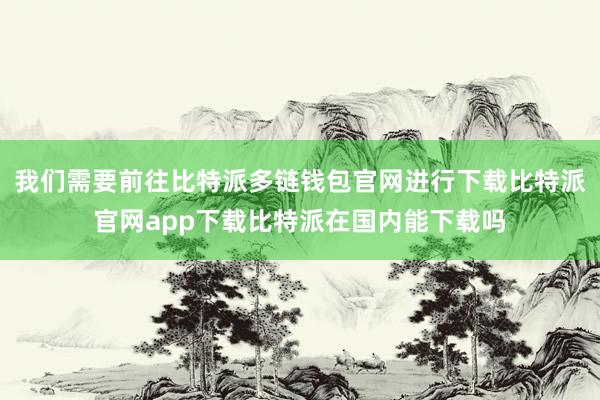 我们需要前往比特派多链钱包官网进行下载比特派官网app下载比特派在国内能下载吗